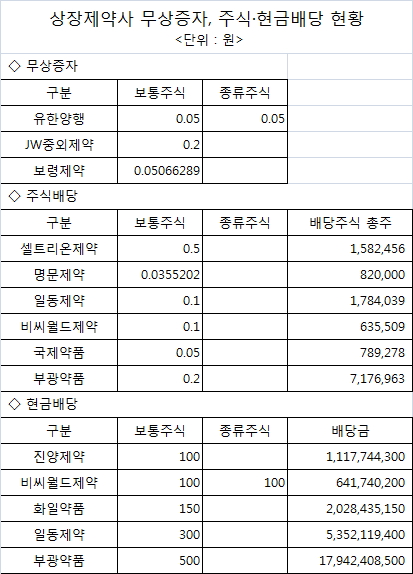 상장제약사 무상증자, 주식·현금배당 현황
<단위 : 원>

◇ 무상증자

| 구분 | 보통주식 | 종류주식 |
|---|---|---|
| 유한양행 | 0.05 | 0.05 |
| JW중외제약 | 0.2 | |
| 보령제약 | 0.05066289 | |

◇ 주식배당

| 구분 | 보통주식 | 종류주식 | 배당주식 총주 |
|---|---|---|---|
| 셀트리온제약 | 0.5 | | 1,582,456 |
| 명문제약 | 0.0355202 | | 820,000 |
| 일동제약 | 0.1 | | 1,784,039 |
| 비씨월드제약 | 0.1 | | 635,509 |
| 국제약품 | 0.05 | | 789,278 |
| 부광약품 | 0.2 | | 7,176,963 |

◇ 현금배당

| 구분 | 보통주식 | 종류주식 | 배당금 |
|---|---|---|---|
| 진양제약 | 100 | | 1,117,744,300 |
| 비씨월드제약 | 100 | 100 | 641,740,200 |
| 화일약품 | 150 | | 2,028,435,150 |
| 일동제약 | 300 | | 5,352,119,400 |
| 부광약품 | 500 | | 17,942,408,500 |